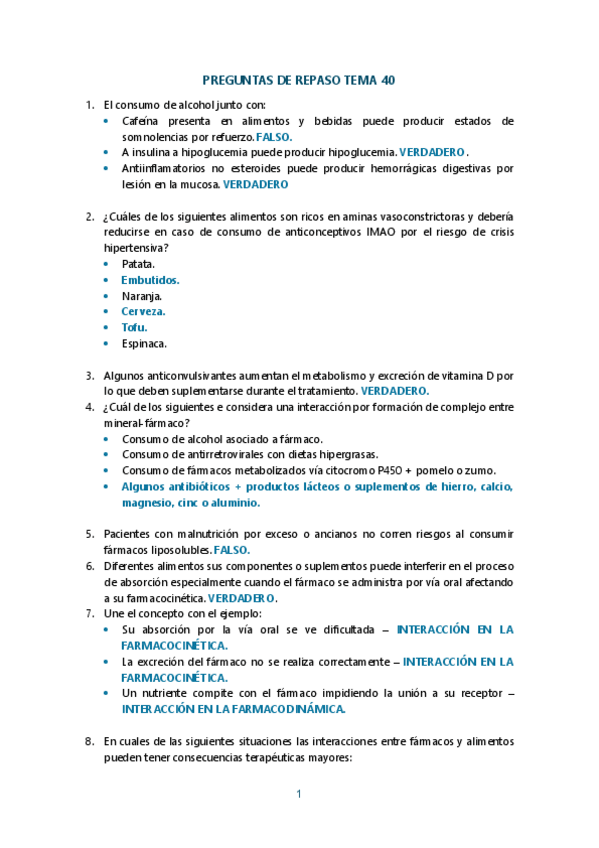 PREGUNTAS DE REPASO TEMA 40

1. El consumo de alcohol junto con:
• Cafeína presenta en alimentos y bebidas puede producir estados de somnolencias por refuerzo. FALSO.
• A insulina a hipoglucemia puede producir hipoglucemia. VERDADERO.
• Antiinflamatorios no esteroides puede producir hemorrágicas digestivas por lesión en la mucosa. VERDADERO

2. ¿Cuáles de los siguientes alimentos son ricos en aminas vasoconstrictoras y debería reducirse en caso de consumo de anticonceptivos IMAO por el riesgo de crisis hipertensiva?
• Patata.
• Embutidos.
• Naranja.
• Cerveza.
• Tofu.
• Espinaca.

3. Algunos anticonvulsivantes aumentan el metabolismo y excreción de vitamina D por lo que deben suplementarse durante el tratamiento. VERDADERO.
4. ¿Cuál de los siguientes e considera una interacción por formación de complejo entre mineral-fármaco?
• Consumo de alcohol asociado a fármaco.
• Consumo de antirretrovirales con dietas hipergrasas.
• Consumo de fármacos metabolizados vía citocromo P450 + pomelo o zumo.
• Algunos antibióticos + productos lácteos o suplementos de hierro, calcio, magnesio, cinc o aluminio.

5. Pacientes con malnutrición por exceso o ancianos no corren riesgos al consumir fármacos liposolubles. FALSO.
6. Diferentes alimentos sus componentes o suplementos puede interferir en el proceso de absorción especialmente cuando el fármaco se administra por vía oral afectando a su farmacocinética. VERDADERO.
7. Une el concepto con el ejemplo:
• Su absorción por la vía oral se ve dificultada – INTERACCIÓN EN LA FARMACOCINÉTICA.
• La excreción del fármaco no se realiza correctamente – INTERACCIÓN EN LA FARMACOCINÉTICA.
• Un nutriente compite con el fármaco impidiendo la unión a su receptor – INTERACCIÓN EN LA FARMACODINÁMICA.

8. En cuales de las siguientes situaciones las interacciones entre fármacos y alimentos pueden tener consecuencias terapéuticas mayores:

1